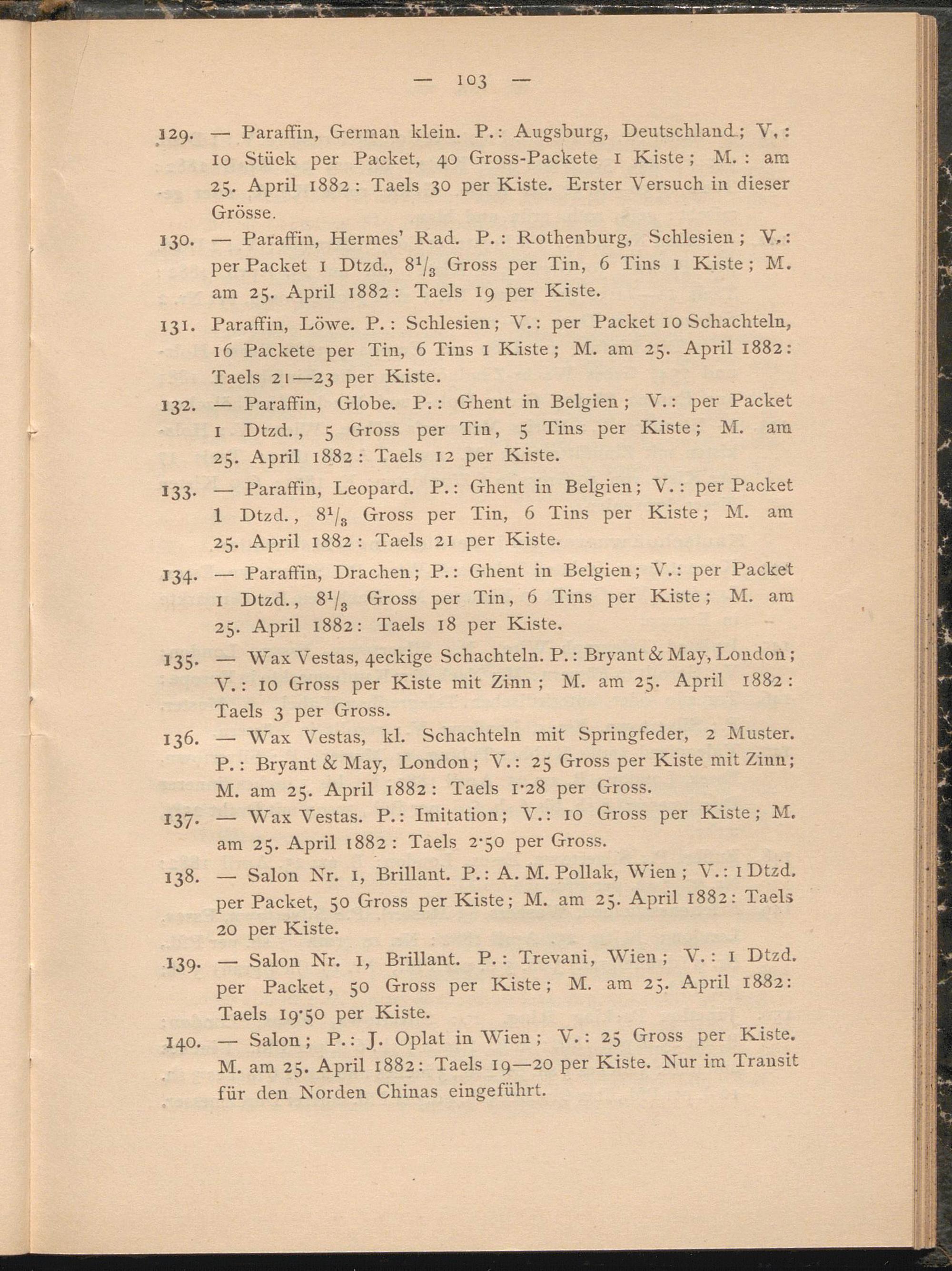 — 103 —

129. — Paraffin, German klein. P.: Augsburg, Deutschland; V.: 10 Stück per Packet, 40 Gross-Packete 1 Kiste; M.: am 25. April 1882: Taels 30 per Kiste. Erster Versuch in dieser Grösse.

130. — Paraffin, Hermes' Rad. P.: Rothenburg, Schlesien; V.: per Packet 1 Dtzd., $8^1/_3$ Gross per Tin, 6 Tins 1 Kiste; M. am 25. April 1882: Taels 19 per Kiste.

131. Paraffin, Löwe. P.: Schlesien; V.: per Packet 10 Schachteln, 16 Packete per Tin, 6 Tins 1 Kiste; M. am 25. April 1882: Taels 21—23 per Kiste.

132. — Paraffin, Globe. P.: Ghent in Belgien; V.: per Packet 1 Dtzd., 5 Gross per Tin, 5 Tins per Kiste; M. am 25. April 1882: Taels 12 per Kiste.

133. — Paraffin, Leopard. P.: Ghent in Belgien; V.: per Packet 1 Dtzd., $8^1/_3$ Gross per Tin, 6 Tins per Kiste; M. am 25. April 1882: Taels 21 per Kiste.

134. — Paraffin, Drachen; P.: Ghent in Belgien; V.: per Packet 1 Dtzd., $8^1/_3$ Gross per Tin, 6 Tins per Kiste; M. am 25. April 1882: Taels 18 per Kiste.

135. — Wax Vestas, 4eckige Schachteln. P.: Bryant & May, London; V.: 10 Gross per Kiste mit Zinn; M. am 25. April 1882: Taels 3 per Gross.

136. — Wax Vestas, kl. Schachteln mit Springfeder, 2 Muster. P.: Bryant & May, London; V.: 25 Gross per Kiste mit Zinn; M. am 25. April 1882: Taels 1·28 per Gross.

137. — Wax Vestas. P.: Imitation; V.: 10 Gross per Kiste; M. am 25. April 1882: Taels 2·50 per Gross.

138. — Salon Nr. 1, Brillant. P.: A. M. Pollak, Wien; V.: 1 Dtzd. per Packet, 50 Gross per Kiste; M. am 25. April 1882: Taels 20 per Kiste.

139. — Salon Nr. 1, Brillant. P.: Trevani, Wien; V.: 1 Dtzd. per Packet, 50 Gross per Kiste; M. am 25. April 1882: Taels 19·50 per Kiste.

140. — Salon; P.: J. Oplat in Wien; V.: 25 Gross per Kiste. M. am 25. April 1882: Taels 19—20 per Kiste. Nur im Transit für den Norden Chinas eingeführt.